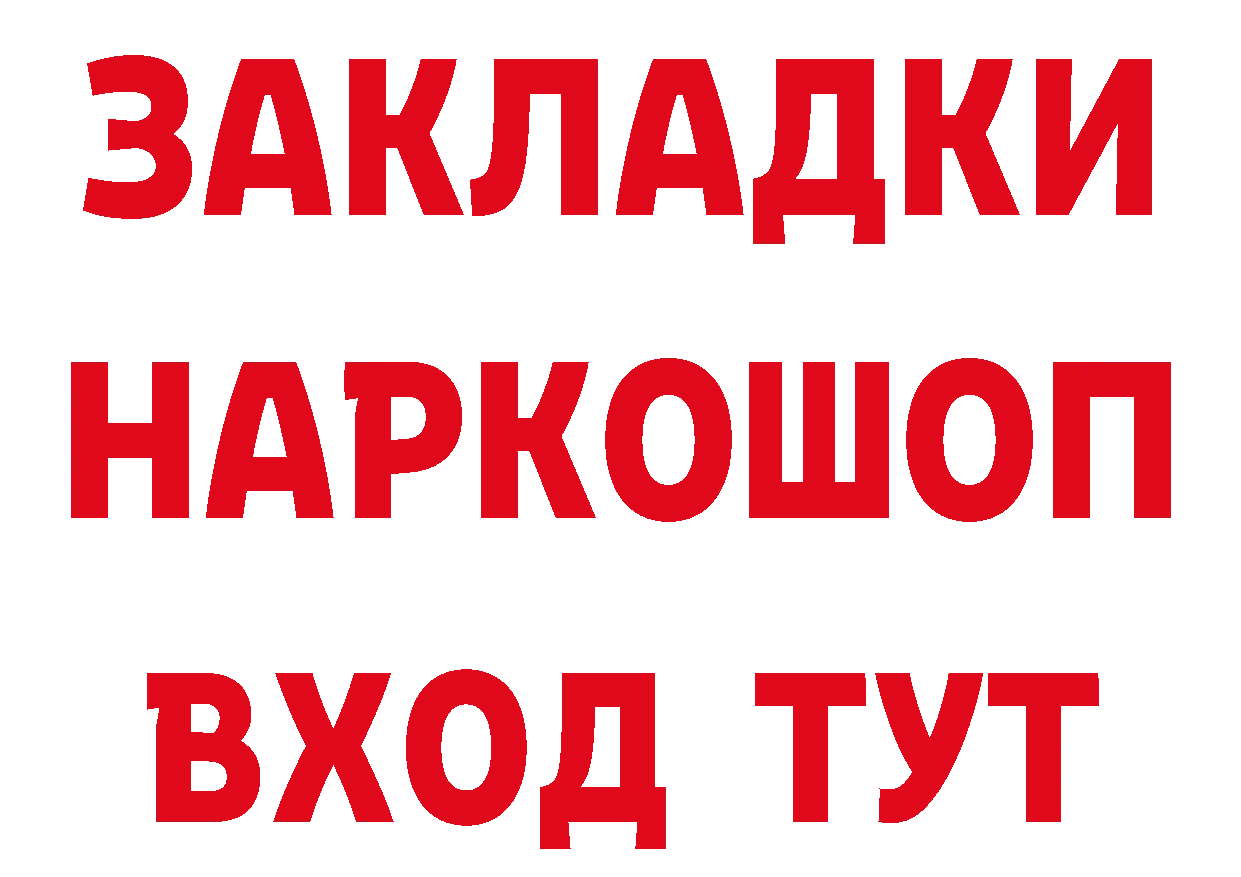 ЗАКЛАДКИ НАРКОШОП ВХОД ТУТ